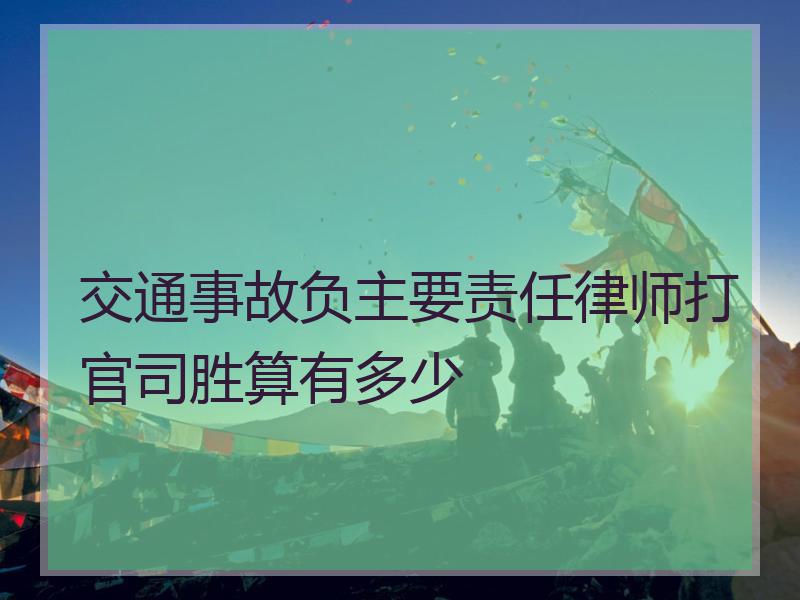 交通事故负主要责任律师打官司胜算有多少